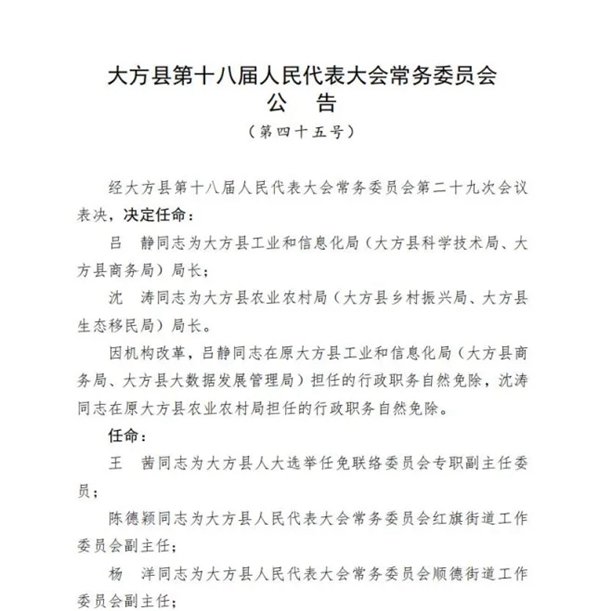 大方县第十八届人民代表大会常务委员会
公　告
（第四十五号）

经大方县第十八届人民代表大会常务委员会第二十九次会议表决，决定任命：

吕　静同志为大方县工业和信息化局（大方县科学技术局、大方县商务局）局长；

沈　涛同志为大方县农业农村局（大方县乡村振兴局、大方县生态移民局）局长。

因机构改革，吕静同志在原大方县工业和信息化局（大方县商务局、大方县大数据发展管理局）担任的行政职务自然免除，沈涛同志在原大方县农业农村局担任的行政职务自然免除。

任命：

王　茜同志为大方县人大选举任免联络委员会专职副主任委员；

陈德颖同志为大方县人民代表大会常务委员会红旗街道工作委员会副主任；

杨　洋同志为大方县人民代表大会常务委员会顺德街道工作委员会副主任；